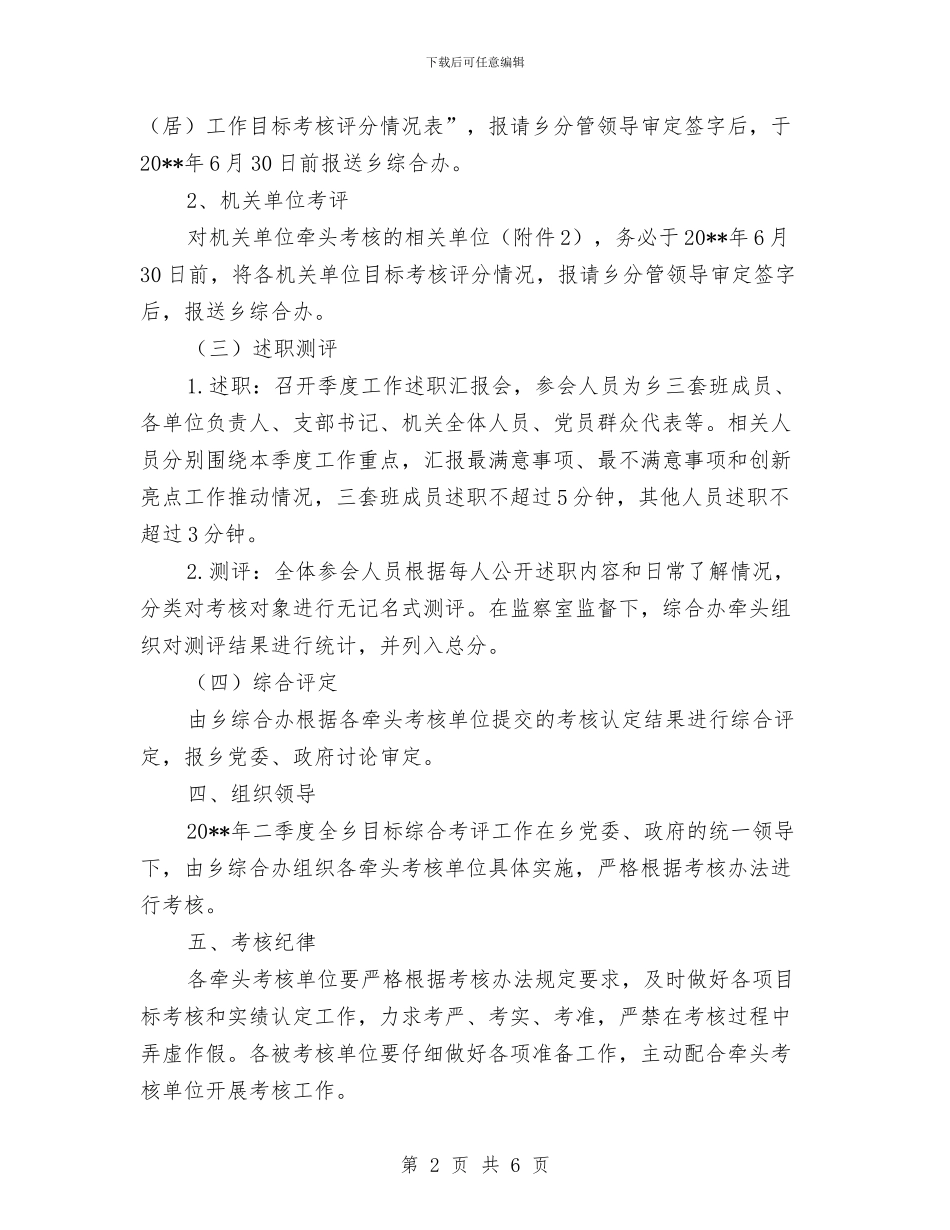 下载后可任意编辑

（居）工作目标考核评分情况表”，报请乡分管领导审定签字后，于20**年6月30日前报送乡综合办。

2、机关单位考评

对机关单位牵头考核的相关单位（附件2），务必于20**年6月30日前，将各机关单位目标考核评分情况，报请乡分管领导审定签字后，报送乡综合办。

（三）述职测评

1.述职：召开季度工作述职汇报会，参会人员为乡三套班成员、各单位负责人、支部书记、机关全体人员、党员群众代表等。相关人员分别围绕本季度工作重点，汇报最满意事项、最不满意事项和创新亮点工作推动情况，三套班成员述职不超过5分钟，其他人员述职不超过3分钟。

2.测评：全体参会人员根据每人公开述职内容和日常了解情况，分类对考核对象进行无记名式测评。在监察室监督下，综合办牵头组织对测评结果进行统计，并列入总分。

（四）综合评定

由乡综合办根据各牵头考核单位提交的考核认定结果进行综合评定，报乡党委、政府讨论审定。

四、组织领导

20**年二季度全乡目标综合考评工作在乡党委、政府的统一领导下，由乡综合办组织各牵头考核单位具体实施，严格根据考核办法进行考核。

五、考核纪律

各牵头考核单位要严格根据考核办法规定要求，及时做好各项目标考核和实绩认定工作，力求考严、考实、考准，严禁在考核过程中弄虚作假。各被考核单位要仔细做好各项准备工作，主动配合牵头考核单位开展考核工作。

第 2 页 共 6 页